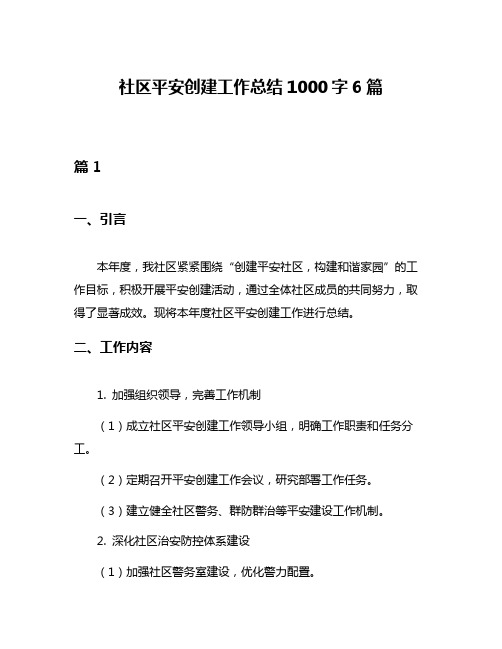 社区平安创建工作总结1000字6篇

篇1

一、引言

本年度，我社区紧紧围绕“创建平安社区，构建和谐家园”的工作目标，积极开展平安创建活动，通过全体社区成员的共同努力，取得了显著成效。现将本年度社区平安创建工作进行总结。

二、工作内容

1. 加强组织领导，完善工作机制

（1）成立社区平安创建工作领导小组，明确工作职责和任务分工。

（2）定期召开平安创建工作会议，研究部署工作任务。

（3）建立健全社区警务、群防群治等平安建设工作机制。

2. 深化社区治安防控体系建设

（1）加强社区警务室建设，优化警力配置。